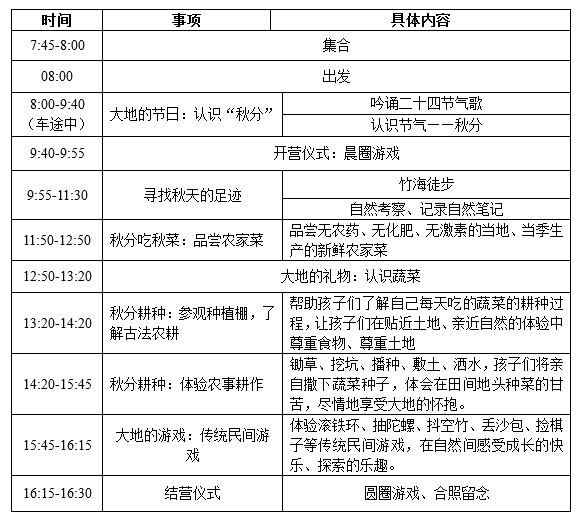 | 时间 | 事项 | 具体内容 |
|---|---|---|
| 7:45-8:00 | 集合 | |
| 08:00 | 出发 | |
| 8:00-9:40（车途中） | 大地的节日：认识“秋分” | 吟诵二十四节气歌 |
| | | 认识节气——秋分 |
| 9:40-9:55 | 开营仪式：晨圈游戏 | |
| 9:55-11:30 | 寻找秋天的足迹 | 竹海徒步 |
| | | 自然考察、记录自然笔记 |
| 11:50-12:50 | 秋分吃秋菜：品尝农家菜 | 品尝无农药、无化肥、无激素的当地、当季生产的新鲜农家菜 |
| 12:50-13:20 | 大地的礼物：认识蔬菜 | |
| 13:20-14:20 | 秋分耕种：参观种植棚，了解古法农耕 | 帮助孩子们了解自己每天吃的蔬菜的耕种过程，让孩子们在贴近土地、亲近自然的体验中尊重食物、尊重土地 |
| 14:20-15:45 | 秋分耕种：体验农事耕作 | 锄草、挖坑、播种、敷土、洒水，孩子们将亲自撒下蔬菜种子，体会在田间地头种菜的甘苦，尽情地享受大地的怀抱。 |
| 15:45-16:15 | 大地的游戏：传统民间游戏 | 体验滚铁环、抽陀螺、抖空竹、丢沙包、捡棋子等传统民间游戏，在自然间感受成长的快乐、探索的乐趣。 |
| 16:15-16:30 | 结营仪式 | 圆圈游戏、合照留念 |